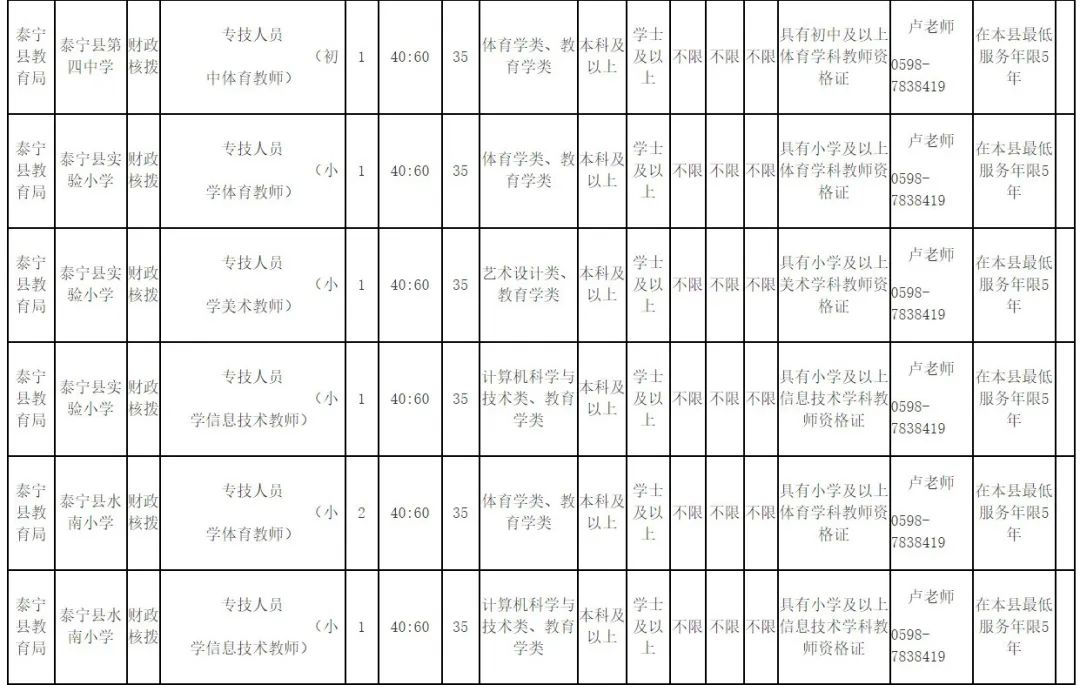 | 泰宁县教育局 | 泰宁县第四中学 | 财政核拨 | 专技人员（初中体育教师） | 1 | 40:60 | 35 | 体育学类、教育学类 | 本科及以上 | 学士及以上 | 不限 | 不限 | 不限 | 具有初中及以上体育学科教师资格证 | 卢老师 0598-7838419 | 在本县最低服务年限5年 | |
|---|---|---|---|---|---|---|---|---|---|---|---|---|---|---|---|---|
| 泰宁县教育局 | 泰宁县实验小学 | 财政核拨 | 专技人员（小学体育教师） | 1 | 40:60 | 35 | 体育学类、教育学类 | 本科及以上 | 学士及以上 | 不限 | 不限 | 不限 | 具有小学及以上体育学科教师资格证 | 卢老师 0598-7838419 | 在本县最低服务年限5年 | |
| 泰宁县教育局 | 泰宁县实验小学 | 财政核拨 | 专技人员（小学美术教师） | 1 | 40:60 | 35 | 艺术设计类、教育学类 | 本科及以上 | 学士及以上 | 不限 | 不限 | 不限 | 具有小学及以上美术学科教师资格证 | 卢老师 0598-7838419 | 在本县最低服务年限5年 | |
| 泰宁县教育局 | 泰宁县实验小学 | 财政核拨 | 专技人员（小学信息技术教师） | 1 | 40:60 | 35 | 计算机科学与技术类、教育学类 | 本科及以上 | 学士及以上 | 不限 | 不限 | 不限 | 具有小学及以上信息技术学科教师资格证 | 卢老师 0598-7838419 | 在本县最低服务年限5年 | |
| 泰宁县教育局 | 泰宁县水南小学 | 财政核拨 | 专技人员（小学体育教师） | 2 | 40:60 | 35 | 体育学类、教育学类 | 本科及以上 | 学士及以上 | 不限 | 不限 | 不限 | 具有小学及以上体育学科教师资格证 | 卢老师 0598-7838419 | 在本县最低服务年限5年 | |
| 泰宁县教育局 | 泰宁县水南小学 | 财政核拨 | 专技人员（小学信息技术教师） | 1 | 40:60 | 35 | 计算机科学与技术类、教育学类 | 本科及以上 | 学士及以上 | 不限 | 不限 | 不限 | 具有小学及以上信息技术学科教师资格证 | 卢老师 0598-7838419 | 在本县最低服务年限5年 | |